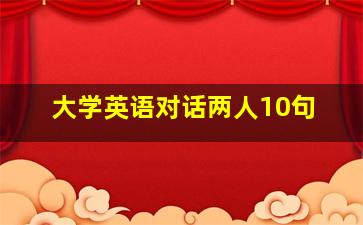 大学英语对话两人10句